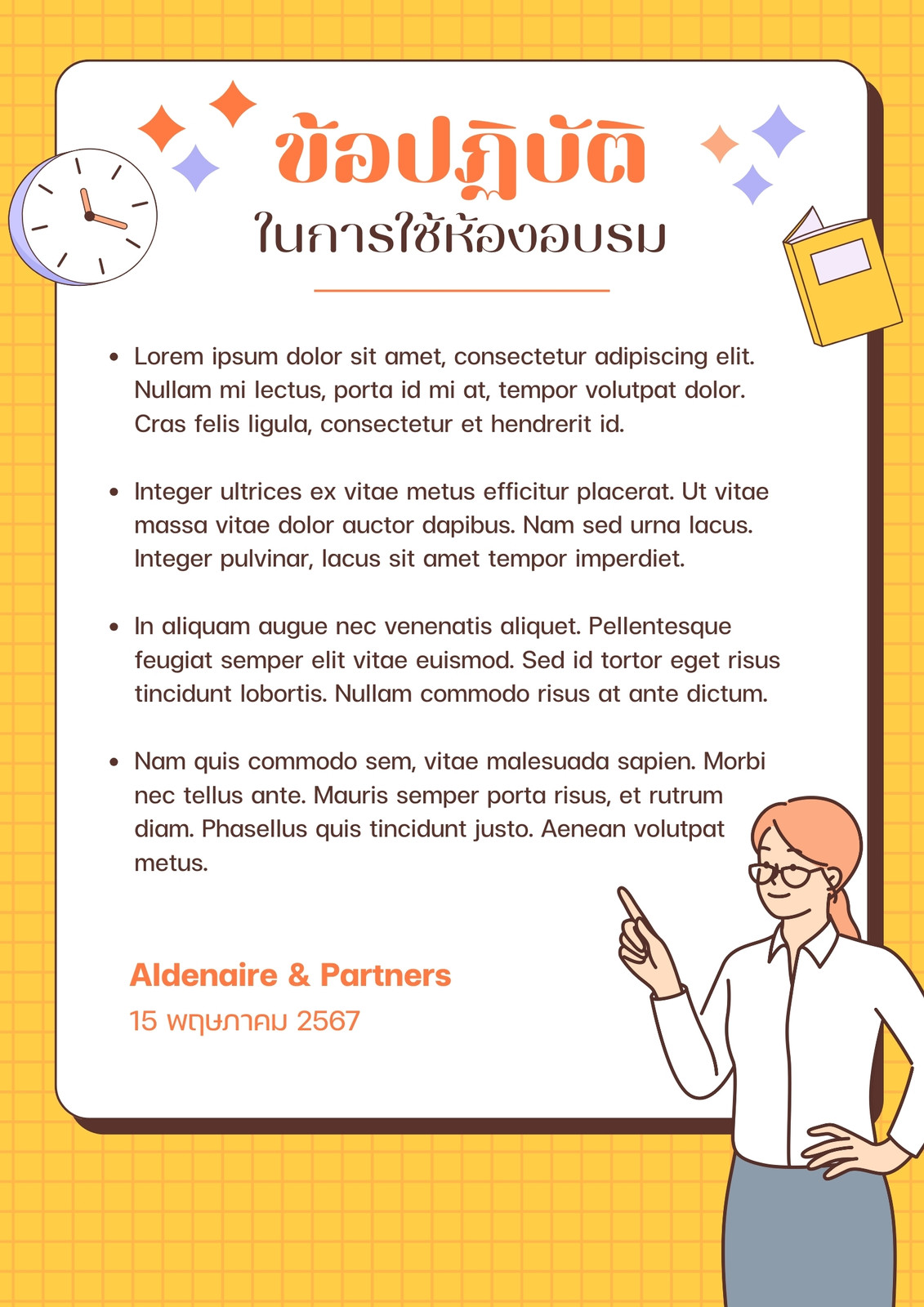 ข้อปฏิบัติ
ในการใช้ห้องอบรม

• Lorem ipsum dolor sit amet, consectetur adipiscing elit. Nullam mi lectus, porta id mi at, tempor volutpat dolor. Cras felis ligula, consectetur et hendrerit id.

• Integer ultrices ex vitae metus efficitur placerat. Ut vitae massa vitae dolor auctor dapibus. Nam sed urna lacus. Integer pulvinar, lacus sit amet tempor imperdiet.

• In aliquam augue nec venenatis aliquet. Pellentesque feugiat semper elit vitae euismod. Sed id tortor eget risus tincidunt lobortis. Nullam commodo risus at ante dictum.

• Nam quis commodo sem, vitae malesuada sapien. Morbi nec tellus ante. Mauris semper porta risus, et rutrum diam. Phasellus quis tincidunt justo. Aenean volutpat metus.

Aldenaire & Partners
15 พฤษภาคม 2567